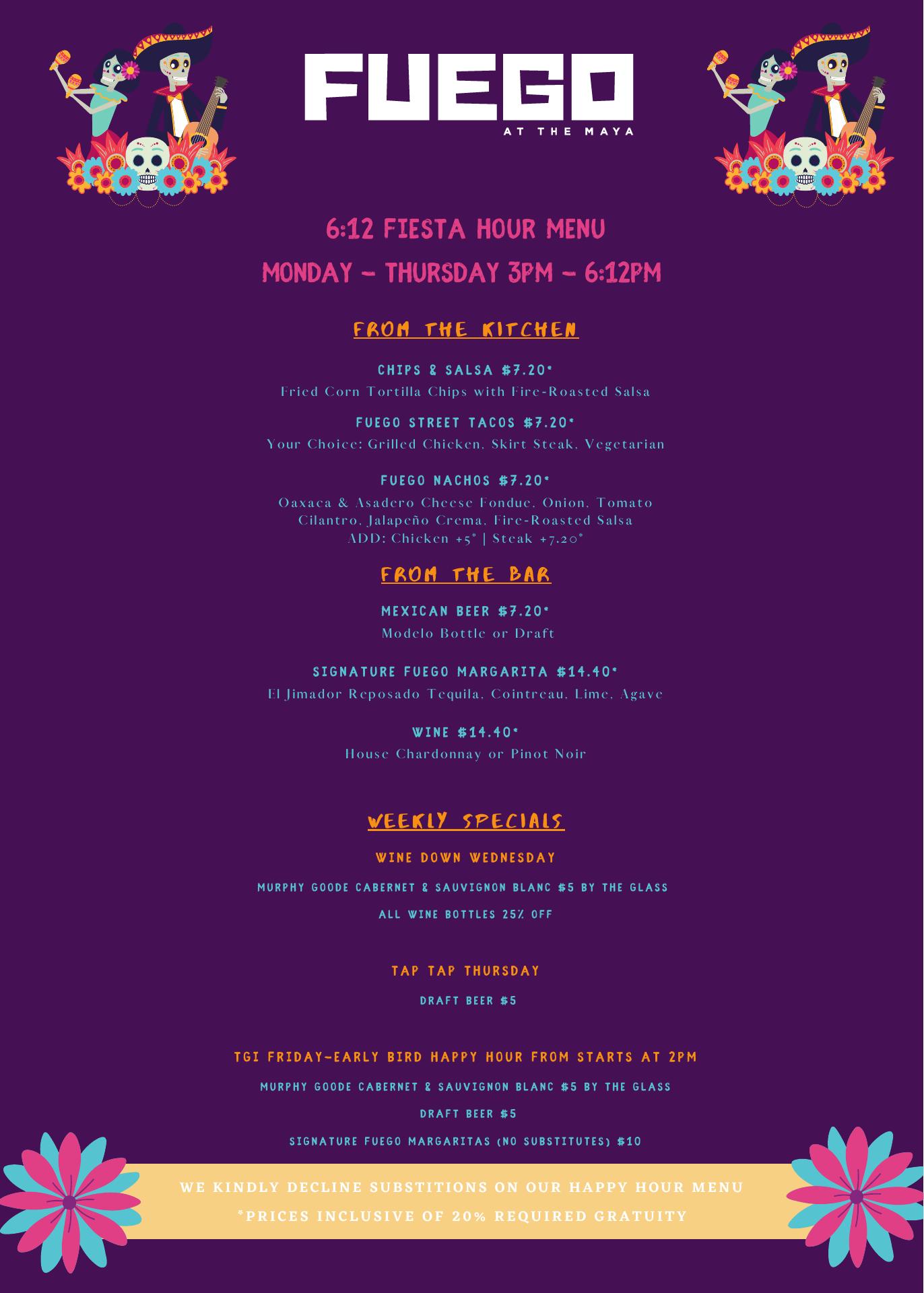 FUEGO
AT THE MAYA

6:12 FIESTA HOUR MENU

MONDAY - THURSDAY 3PM - 6:12PM

FROM THE KITCHEN

CHIPS & SALSA $7.20*

Fried Corn Tortilla Chips with Fire-Roasted Salsa

FUEGO STREET TACOS $7.20*

Your Choice: Grilled Chicken, Skirt Steak, Vegetarian

FUEGO NACHOS $7.20*

Oaxaca & Asadero Cheese Fondue, Onion, Tomato
Cilantro, Jalapeño Crema, Fire-Roasted Salsa
ADD: Chicken +5* | Steak +7.20*

FROM THE BAR

MEXICAN BEER $7.20*

Modelo Bottle or Draft

SIGNATURE FUEGO MARGARITA $14.40*

El Jimador Reposado Tequila, Cointreau, Lime, Agave

WINE $14.40*

House Chardonnay or Pinot Noir

WEEKLY SPECIALS

WINE DOWN WEDNESDAY

MURPHY GOODE CABERNET & SAUVIGNON BLANC $5 BY THE GLASS

ALL WINE BOTTLES 25% OFF

TAP TAP THURSDAY

DRAFT BEER $5

TGI FRIDAY-EARLY BIRD HAPPY HOUR FROM STARTS AT 2PM

MURPHY GOODE CABERNET & SAUVIGNON BLANC $5 BY THE GLASS

DRAFT BEER $5

SIGNATURE FUEGO MARGARITAS (NO SUBSTITUTES) $10

WE KINDLY DECLINE SUBSTITIONS ON OUR HAPPY HOUR MENU

*PRICES INCLUSIVE OF 20% REQUIRED GRATUITY